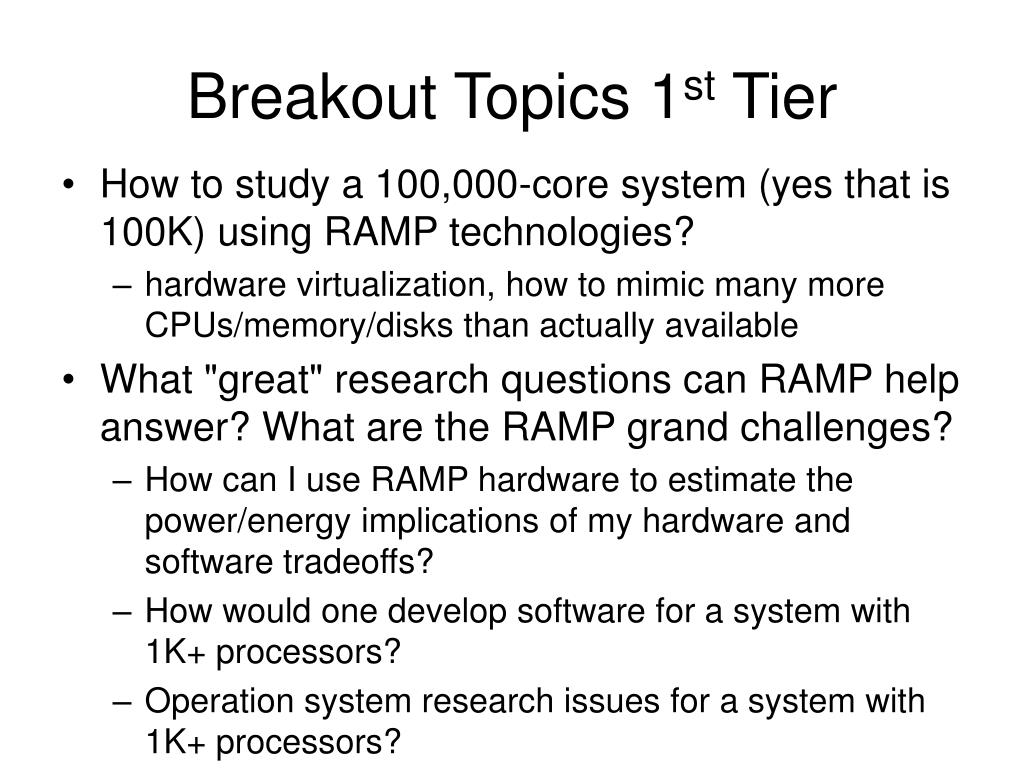 Breakout Topics 1$^{st}$ Tier

• How to study a 100,000-core system (yes that is 100K) using RAMP technologies?
– hardware virtualization, how to mimic many more CPUs/memory/disks than actually available

• What "great" research questions can RAMP help answer? What are the RAMP grand challenges?
– How can I use RAMP hardware to estimate the power/energy implications of my hardware and software tradeoffs?
– How would one develop software for a system with 1K+ processors?
– Operation system research issues for a system with 1K+ processors?